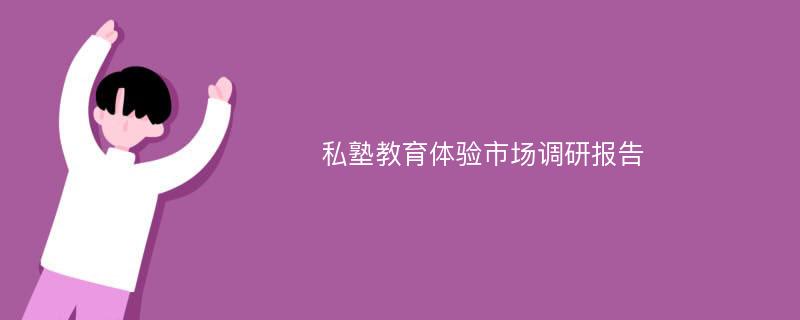 私塾教育体验市场调研报告